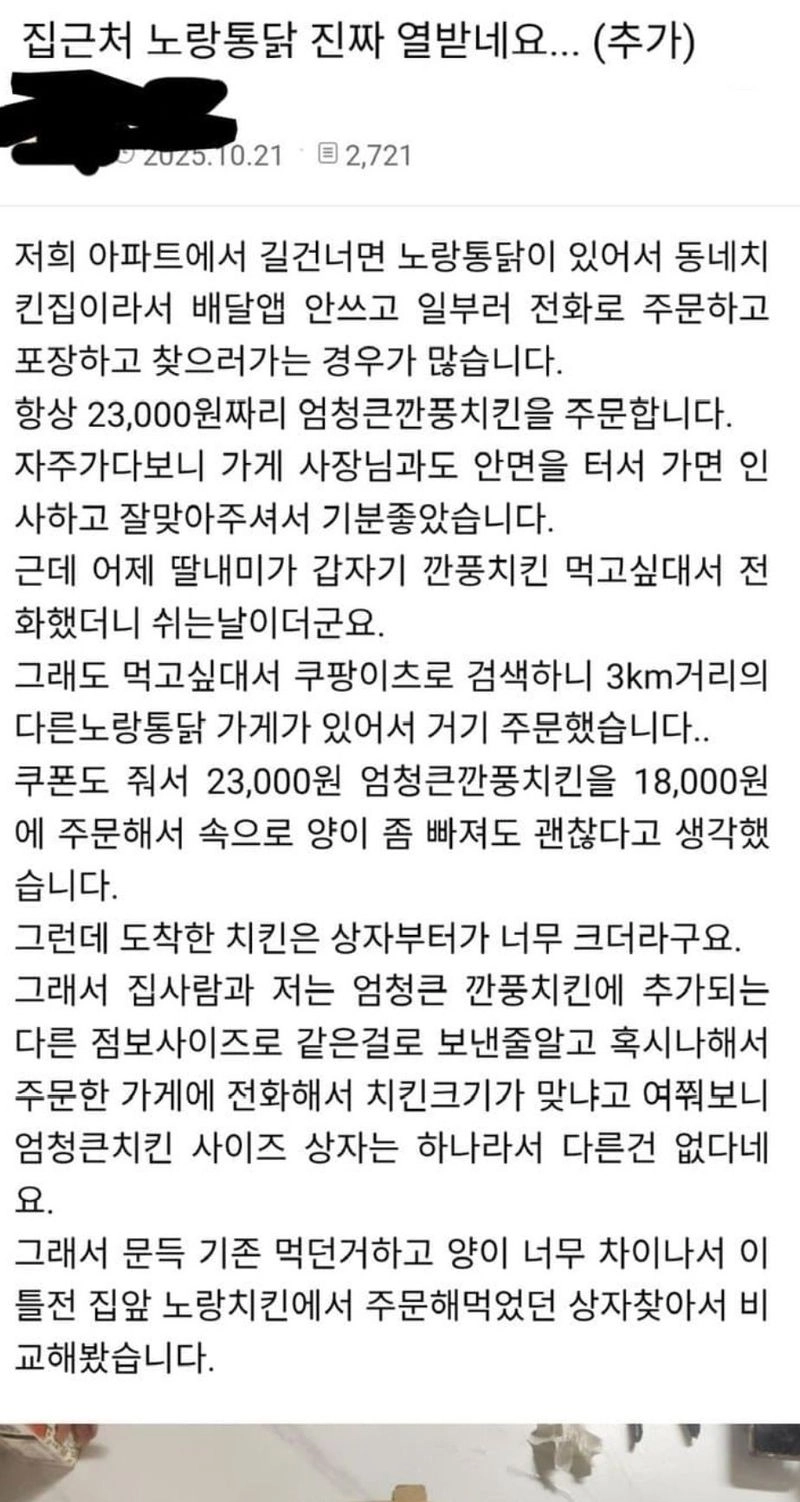 집근처 노랑통닭 진짜 열받네요... (추가)

2025.10.21 2,721

저희 아파트에서 길건너면 노랑통닭이 있어서 동네치킨집이라서 배달앱 안쓰고 일부러 전화로 주문하고 포장하고 찾으러가는 경우가 많습니다.
항상 23,000원짜리 엄청큰깐풍치킨을 주문합니다.
자주가다보니 가게 사장님과도 안면을 터서 가면 인사하고 잘맞아주셔서 기분좋았습니다.
근데 어제 딸내미가 갑자기 깐풍치킨 먹고싶대서 전화했더니 쉬는날이더군요.
그래도 먹고싶대서 쿠팡이츠로 검색하니 3km거리의 다른노랑통닭 가게가 있어서 거기 주문했습니다..
쿠폰도 줘서 23,000원 엄청큰깐풍치킨을 18,000원에 주문해서 속으로 양이 좀 빠져도 괜찮다고 생각했습니다.
그런데 도착한 치킨은 상자부터가 너무 크더라구요.
그래서 집사람과 저는 엄청큰 깐풍치킨에 추가되는 다른 점보사이즈로 같은걸로 보낸줄알고 혹시나해서 주문한 가게에 전화해서 치킨크기가 맞냐고 여쭤보니 엄청큰치킨 사이즈 상자는 하나라서 다른건 없다네요.
그래서 문득 기존 먹던거하고 양이 너무 차이나서 이틀전 집앞 노랑치킨에서 주문해먹었던 상자찾아서 비교해봤습니다.